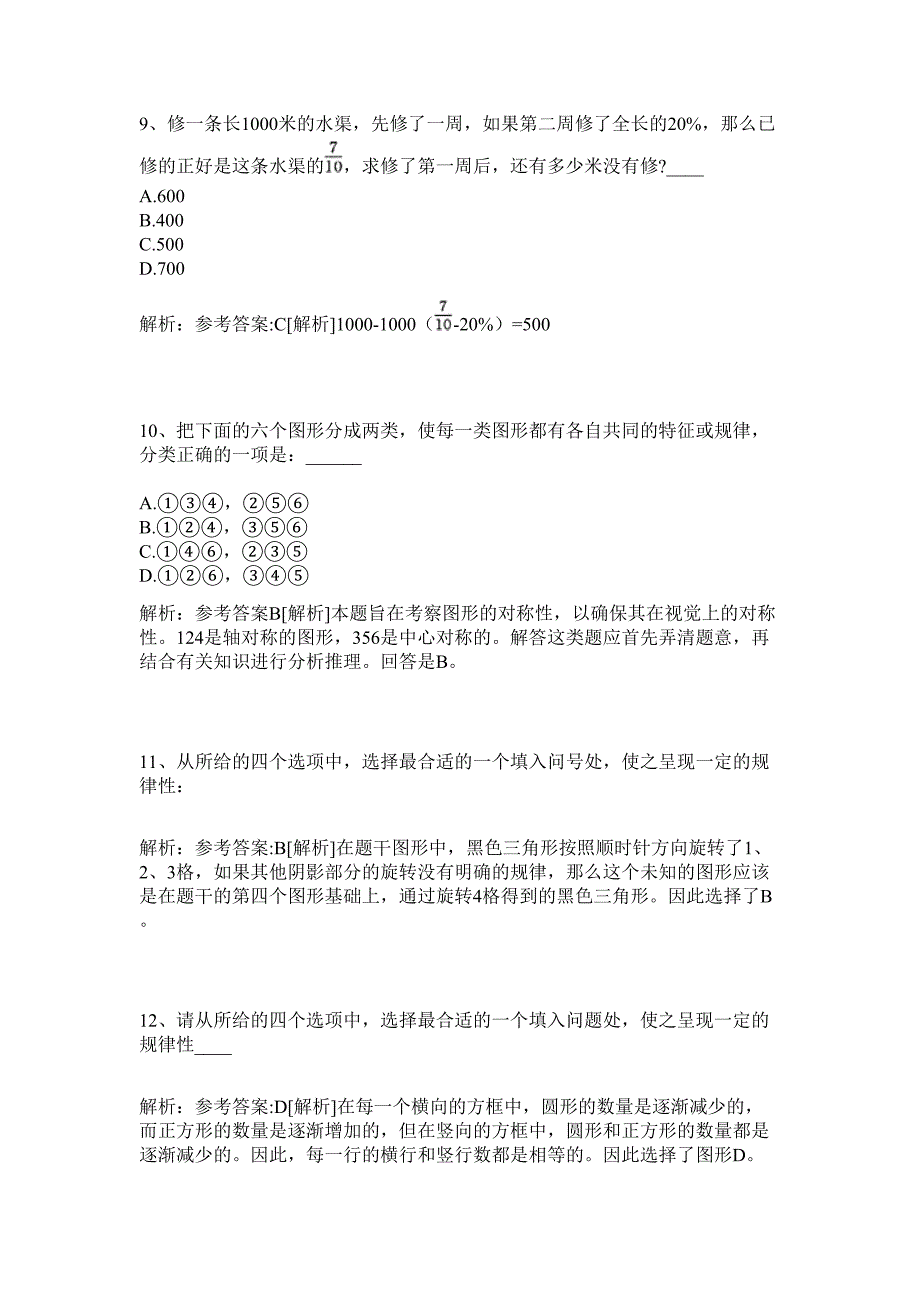 9、修一条长1000米的水渠，先修了一周，如果第二周修了全长的20%，那么已修的正好是这条水渠的$\frac{7}{10}$，求修了第一周后，还有多少米没有修?____

A.600
B.400
C.500
D.700

解析：参考答案:C[解析]1000-1000（$\frac{7}{10}$-20%）=500

10、把下面的六个图形分成两类，使每一类图形都有各自共同的特征或规律，分类正确的一项是：______

A.①③④，②⑤⑥
B.①②④，③⑤⑥
C.①④⑥，②③⑤
D.①②⑥，③④⑤

解析：参考答案B[解析]本题旨在考察图形的对称性，以确保其在视觉上的对称性。124是轴对称的图形，356是中心对称的。解答这类题应首先弄清题意，再结合有关知识进行分析推理。回答是B。

11、从所给的四个选项中，选择最合适的一个填入问号处，使之呈现一定的规律性：

解析：参考答案:B[解析]在题干图形中，黑色三角形按照顺时针方向旋转了1、2、3格，如果其他阴影部分的旋转没有明确的规律，那么这个未知的图形应该是在题干的第四个图形基础上，通过旋转4格得到的黑色三角形。因此选择了B。

12、请从所给的四个选项中，选择最合适的一个填入问题处，使之呈现一定的规律性____

解析：参考答案:D[解析]在每一个横向的方框中，圆形的数量是逐渐减少的，而正方形的数量是逐渐增加的，但在竖向的方框中，圆形和正方形的数量都是逐渐减少的。因此，每一行的横行和竖行数都是相等的。因此选择了图形D。